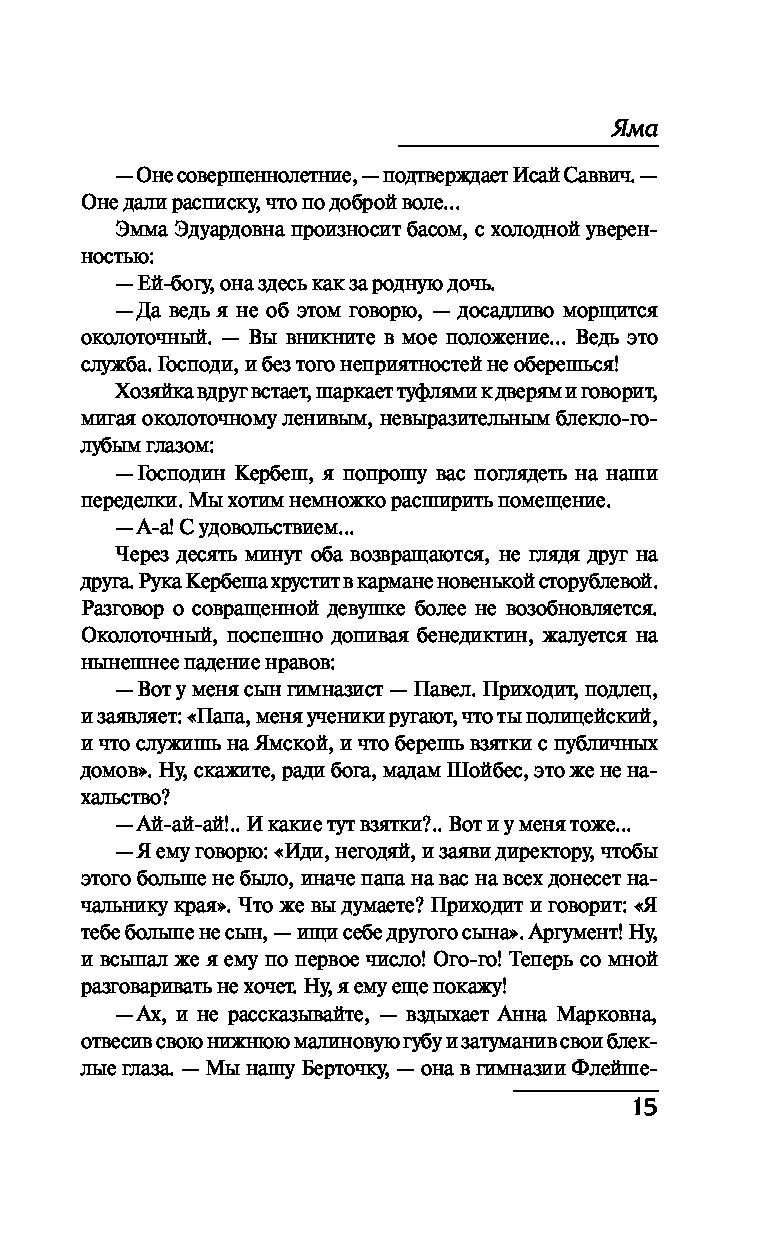 Яма

— Оне совершеннолетние, — подтверждает Исай Саввич. — Оне дали расписку, что по доброй воле...

Эмма Эдуардовна произносит басом, с холодной уверенностью:

— Ей-богу, она здесь как за родную дочь.

— Да ведь я не об этом говорю, — досадливо морщится околоточный. — Вы вникните в мое положение... Ведь это служба. Господи, и без того неприятностей не оберешься!

Хозяйка вдруг встает, шаркает туфлями к дверям и говорит, мигая околоточному ленивым, невыразительным блекло-голубым глазом:

— Господин Кербеш, я попрошу вас поглядеть на наши переделки. Мы хотим немножко расширить помещение.

— А-а! С удовольствием...

Через десять минут оба возвращаются, не глядя друг на друга. Рука Кербеша хрустит в кармане новенькой сторублевой. Разговор о совращенной девушке более не возобновляется. Околоточный, поспешно допивая бенедиктин, жалуется на нынешнее падение нравов:

— Вот у меня сын гимназист — Павел. Приходит, подлец, и заявляет: «Папа, меня ученики ругают, что ты полицейский, и что служишь на Ямской, и что берешь взятки с публичных домов». Ну, скажите, ради бога, мадам Шойбес, это же не нахальство?

— Ай-ай-ай!.. И какие тут взятки?.. Вот и у меня тоже...

— Я ему говорю: «Иди, негодяй, и заяви директору, чтобы этого больше не было, иначе папа на вас на всех донесет начальнику края». Что же вы думаете? Приходит и говорит: «Я тебе больше не сын, — ищи себе другого сына». Аргумент! Ну, и всыпал же я ему по первое число! Ого-го! Теперь со мной разговаривать не хочет. Ну, я ему еще покажу!

— Ах, и не рассказывайте, — вздыхает Анна Марковна, отвесив свою нижнюю малиновую губу и затуманив свои блеклые глаза. — Мы нашу Берточку, — она в гимназии Флейше-

15